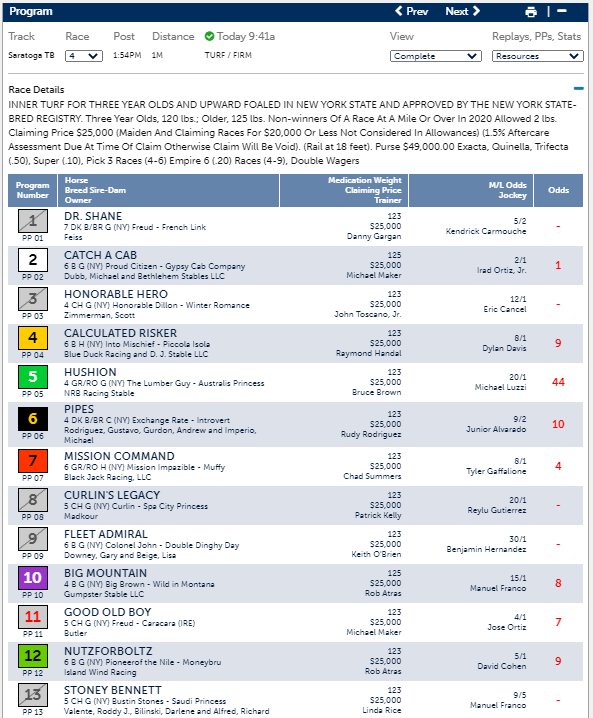 Program

Prev Next

Track Race Post Distance Today 9:41a View Replays, PPs, Stats

Saratoga TB 4 1:54PM 1M TURF / FIRM Complete Resources

Race Details

INNER TURF FOR THREE YEAR OLDS AND UPWARD FOALED IN NEW YORK STATE AND APPROVED BY THE NEW YORK STATE-BRED REGISTRY. Three Year Olds, 120 lbs.; Older, 125 lbs. Non-winners Of A Race At A Mile Or Over In 2020 Allowed 2 lbs. Claiming Price $25,000 (Maiden And Claiming Races For $20,000 Or Less Not Considered In Allowances) (1.5% Aftercare Assessment Due At Time Of Claim Otherwise Claim Will Be Void). (Rail at 18 feet). Purse $49,000.00 Exacta, Quinella, Trifecta (.50), Super (.10), Pick 3 Races (4-6) Empire 6 (.20) Races (4-9), Double Wagers

| Program Number | Horse Breed Sire-Dam Owner | Medication Weight Claiming Price Trainer | M/L Odds Jockey | Odds |
|---|---|---|---|---|
| 1 PP 01 | DR. SHANE 7 DK B/BR G (NY) Freud - French Link Feiss | 123 $25,000 Danny Gargan | 5/2 Kendrick Carmouche | - |
| 2 PP 02 | CATCH A CAB 6 B G (NY) Proud Citizen - Gypsy Cab Company Dubb, Michael and Bethlehem Stables LLC | 125 $25,000 Michael Maker | 2/1 Irad Ortiz, Jr. | 1 |
| 3 PP 03 | HONORABLE HERO 4 CH G (NY) Honorable Dillon - Winter Romance Zimmerman, Scott | 123 $25,000 John Toscano, Jr. | 12/1 Eric Cancel | - |
| 4 PP 04 | CALCULATED RISKER 6 B H (NY) Into Mischief - Piccola Isola Blue Duck Racing and D. J. Stable LLC | 123 $25,000 Raymond Handal | 8/1 Dylan Davis | 9 |
| 5 PP 05 | HUSHION 4 GR/RO G (NY) The Lumber Guy - Australis Princess NRB Racing Stable | 123 $25,000 Bruce Brown | 20/1 Michael Luzzi | 44 |
| 6 PP 06 | PIPES 4 DK B/BR C (NY) Exchange Rate - Introvert Rodriguez, Gustavo, Gurdon, Andrew and Imperio, Michael | 123 $25,000 Rudy Rodriguez | 9/2 Junior Alvarado | 10 |
| 7 PP 07 | MISSION COMMAND 6 GR/RO H (NY) Mission Impazible - Muffy Black Jack Racing, LLC | 123 $25,000 Chad Summers | 8/1 Tyler Gaffalione | 4 |
| 8 PP 08 | CURLIN'S LEGACY 5 CH G (NY) Curlin - Spa City Princess Madkour | 123 $25,000 Patrick Kelly | 20/1 Reylu Gutierrez | - |
| 9 PP 09 | FLEET ADMIRAL 6 B G (NY) Colonel John - Double Dinghy Day Downey, Gary and Beige, Lisa | 123 $25,000 Keith O'Brien | 30/1 Benjamin Hernandez | - |
| 10 PP 10 | BIG MOUNTAIN 4 B G (NY) Big Brown - Wild in Montana Gumpster Stable LLC | 125 $25,000 Rob Atras | 15/1 Manuel Franco | 8 |
| 11 PP 11 | GOOD OLD BOY 5 CH G (NY) Freud - Caracara (IRE) Butler | 123 $25,000 Michael Maker | 4/1 Jose Ortiz | 7 |
| 12 PP 12 | NUTZFORBOLTZ 6 B G (NY) Pioneerof the Nile - Moneybru Island Wind Racing | 123 $25,000 Rob Atras | 5/1 David Cohen | 9 |
| 13 PP 13 | STONEY BENNETT 5 CH G (NY) Bustin Stones - Saudi Princess Valente, Roddy J., Bilinski, Darlene and Alfred, Richard | 123 $25,000 Linda Rice | 9/5 Manuel Franco | - |